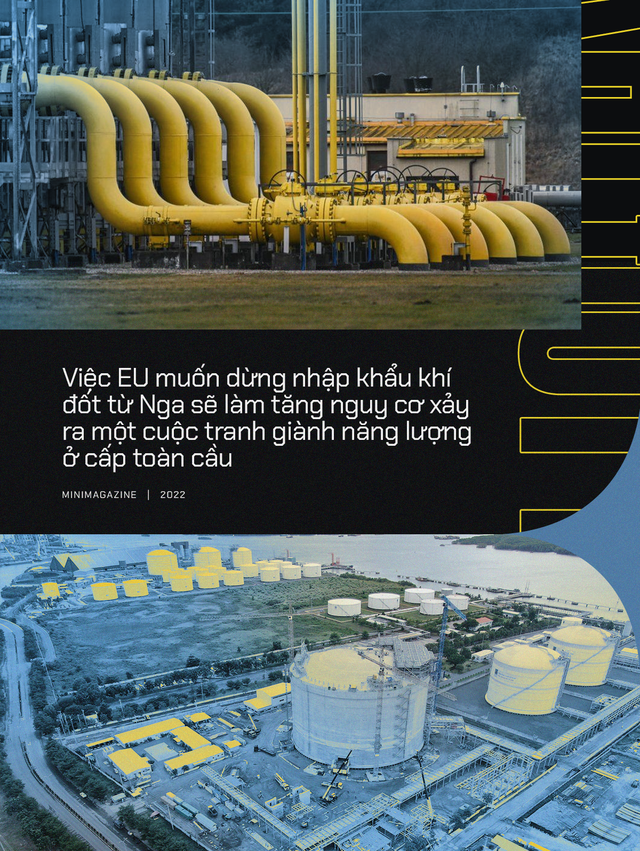 Việc EU muốn dừng nhập khẩu khí đốt từ Nga sẽ làm tăng nguy cơ xảy ra một cuộc tranh giành năng lượng ở cấp toàn cầu

MINIMAGAZINE | 2022